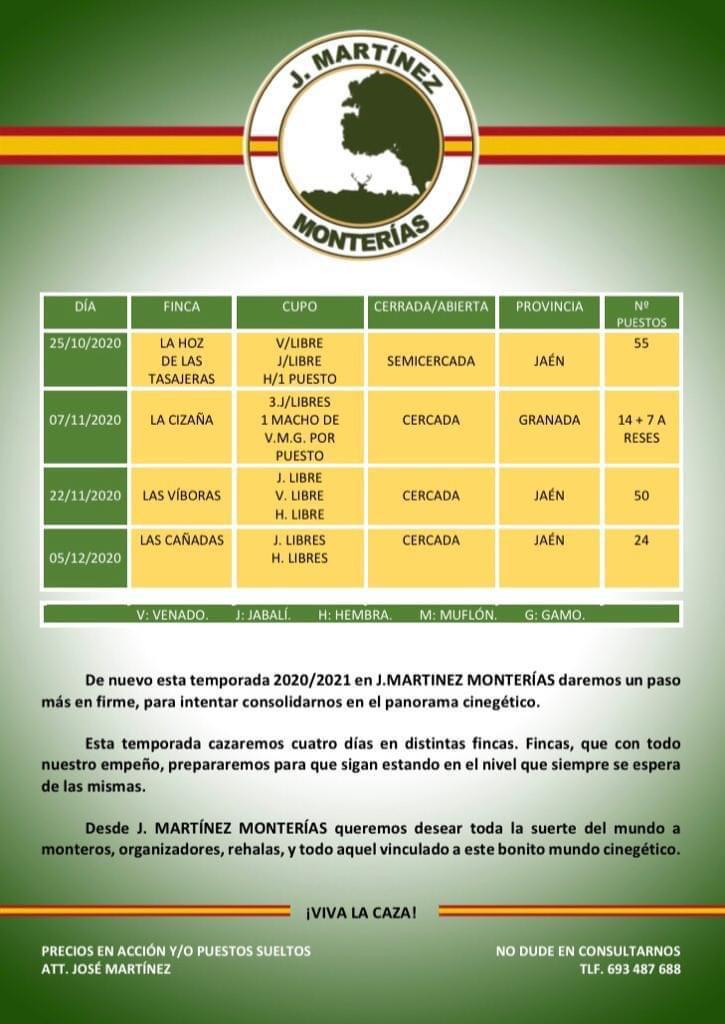 J. MARTÍNEZ
MONTERÍAS

| DÍA | FINCA | CUPO | CERRADA/ABIERTA | PROVINCIA | Nº PUESTOS |
|---|---|---|---|---|---|
| 25/10/2020 | LA HOZ DE LAS TASAJERAS | V/LIBRE J/LIBRE H/1 PUESTO | SEMICERCADA | JAÉN | 55 |
| 07/11/2020 | LA CIZAÑA | 3.J/LIBRES 1 MACHO DE V.M.G. POR PUESTO | CERCADA | GRANADA | 14 + 7 A RESES |
| 22/11/2020 | LAS VÍBORAS | J. LIBRE V. LIBRE H. LIBRE | CERCADA | JAÉN | 50 |
| 05/12/2020 | LAS CAÑADAS | J. LIBRES H. LIBRES | CERCADA | JAÉN | 24 |

V: VENADO. J: JABALÍ. H: HEMBRA. M: MUFLÓN. G: GAMO.

De nuevo esta temporada 2020/2021 en J.MARTINEZ MONTERÍAS daremos un paso más en firme, para intentar consolidarnos en el panorama cinegético.

Esta temporada cazaremos cuatro días en distintas fincas. Fincas, que con todo nuestro empeño, prepararemos para que sigan estando en el nivel que siempre se espera de las mismas.

Desde J. MARTÍNEZ MONTERÍAS queremos desear toda la suerte del mundo a monteros, organizadores, rehalas, y todo aquel vinculado a este bonito mundo cinegético.

¡VIVA LA CAZA!

PRECIOS EN ACCIÓN Y/O PUESTOS SUELTOS
ATT. JOSÉ MARTÍNEZ

NO DUDE EN CONSULTARNOS
TLF. 693 487 688